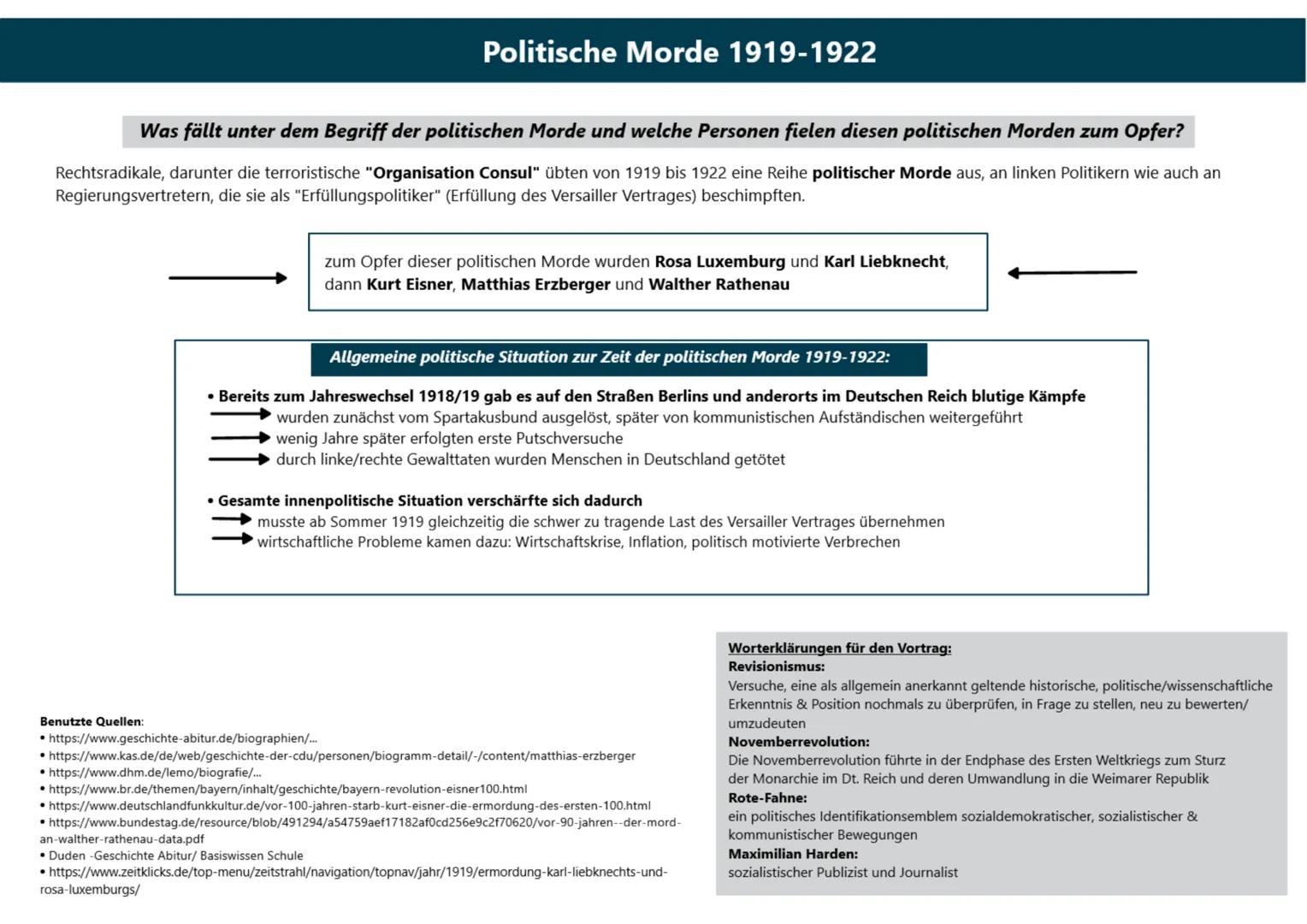 Politische Morde 1919-1922

Was fällt unter dem Begriff der politischen Morde und welche Personen fielen diesen politischen Morden zum Opfer?

Rechtsradikale, darunter die terroristische "Organisation Consul" übten von 1919 bis 1922 eine Reihe politischer Morde aus, an linken Politikern wie auch an Regierungsvertretern, die sie als "Erfüllungspolitiker" (Erfüllung des Versailler Vertrages) beschimpften.

zum Opfer dieser politischen Morde wurden Rosa Luxemburg und Karl Liebknecht, dann Kurt Eisner, Matthias Erzberger und Walther Rathenau

Allgemeine politische Situation zur Zeit der politischen Morde 1919-1922:

• Bereits zum Jahreswechsel 1918/19 gab es auf den Straßen Berlins und anderorts im Deutschen Reich blutige Kämpfe
wurden zunächst vom Spartakusbund ausgelöst, später von kommunistischen Aufständischen weitergeführt
wenig Jahre später erfolgten erste Putschversuche
durch linke/rechte Gewalttaten wurden Menschen in Deutschland getötet

• Gesamte innenpolitische Situation verschärfte sich dadurch
musste ab Sommer 1919 gleichzeitig die schwer zu tragende Last des Versailler Vertrages übernehmen
wirtschaftliche Probleme kamen dazu: Wirtschaftskrise, Inflation, politisch motivierte Verbrechen

Benutzte Quellen:
• https://www.geschichte-abitur.de/biographien/...
• https://www.kas.de/de/web/geschichte-der-cdu/personen/biogramm-detail/-/content/matthias-erzberger
• https://www.dhm.de/lemo/biografie/...
• https://www.br.de/themen/bayern/inhalt/geschichte/bayern-revolution-eisner100.html
• https://www.deutschlandfunkkultur.de/vor-100-jahren-starb-kurt-eisner-die-ermordung-des-ersten-100.html
• https://www.bundestag.de/resource/blob/491294/a54759aef17182af0cd256e9c2f70620/vor-90-jahren--der-mord-an-walther-rathenau-data.pdf
• Duden -Geschichte Abitur/ Basiswissen Schule
• https://www.zeitklicks.de/top-menu/zeitstrahl/navigation/topnav/jahr/1919/ermordung-karl-liebknechts-und-rosa-luxemburgs/

Worterklärungen für den Vortrag:
Revisionismus:
Versuche, eine als allgemein anerkannt geltende historische, politische/wissenschaftliche Erkenntnis & Position nochmals zu überprüfen, in Frage zu stellen, neu zu bewerten/ umzudeuten
Novemberrevolution:
Die Novemberrevolution führte in der Endphase des Ersten Weltkriegs zum Sturz der Monarchie im Dt. Reich und deren Umwandlung in die Weimarer Republik
Rote-Fahne:
ein politisches Identifikationsemblem sozialdemokratischer, sozialistischer & kommunistischer Bewegungen
Maximilian Harden:
sozialistischer Publizist und Journalist